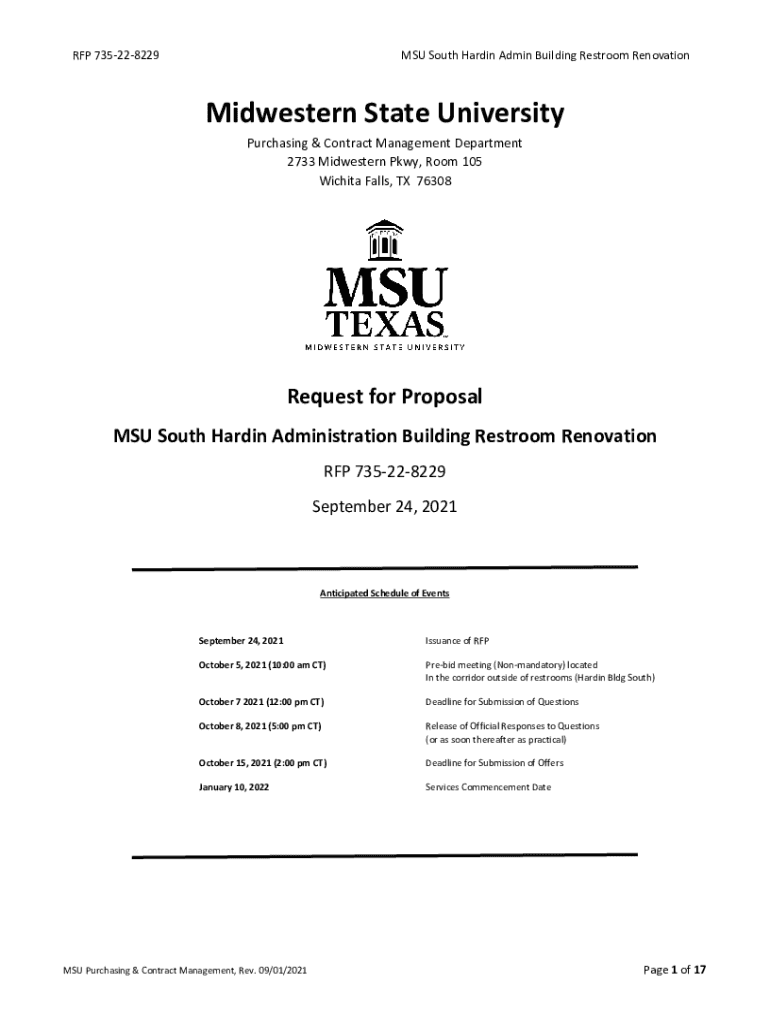 RFP 735-22-8229

MSU South Hardin Admin Building Restroom Renovation

Midwestern State University

Purchasing & Contract Management Department
2733 Midwestern Pkwy, Room 105
Wichita Falls, TX 76308

MSU
TEXAS
MIDWESTERN STATE UNIVERSITY

Request for Proposal

MSU South Hardin Administration Building Restroom Renovation

RFP 735-22-8229

September 24, 2021

Anticipated Schedule of Events

| | |
|---|---|
| September 24, 2021 | Issuance of RFP |
| October 5, 2021 (10:00 am CT) | Pre-bid meeting (Non-mandatory) located In the corridor outside of restrooms (Hardin Bldg South) |
| October 7 2021 (12:00 pm CT) | Deadline for Submission of Questions |
| October 8, 2021 (5:00 pm CT) | Release of Official Responses to Questions (or as soon thereafter as practical) |
| October 15, 2021 (2:00 pm CT) | Deadline for Submission of Offers |
| January 10, 2022 | Services Commencement Date |

MSU Purchasing & Contract Management, Rev. 09/01/2021

Page 1 of 17